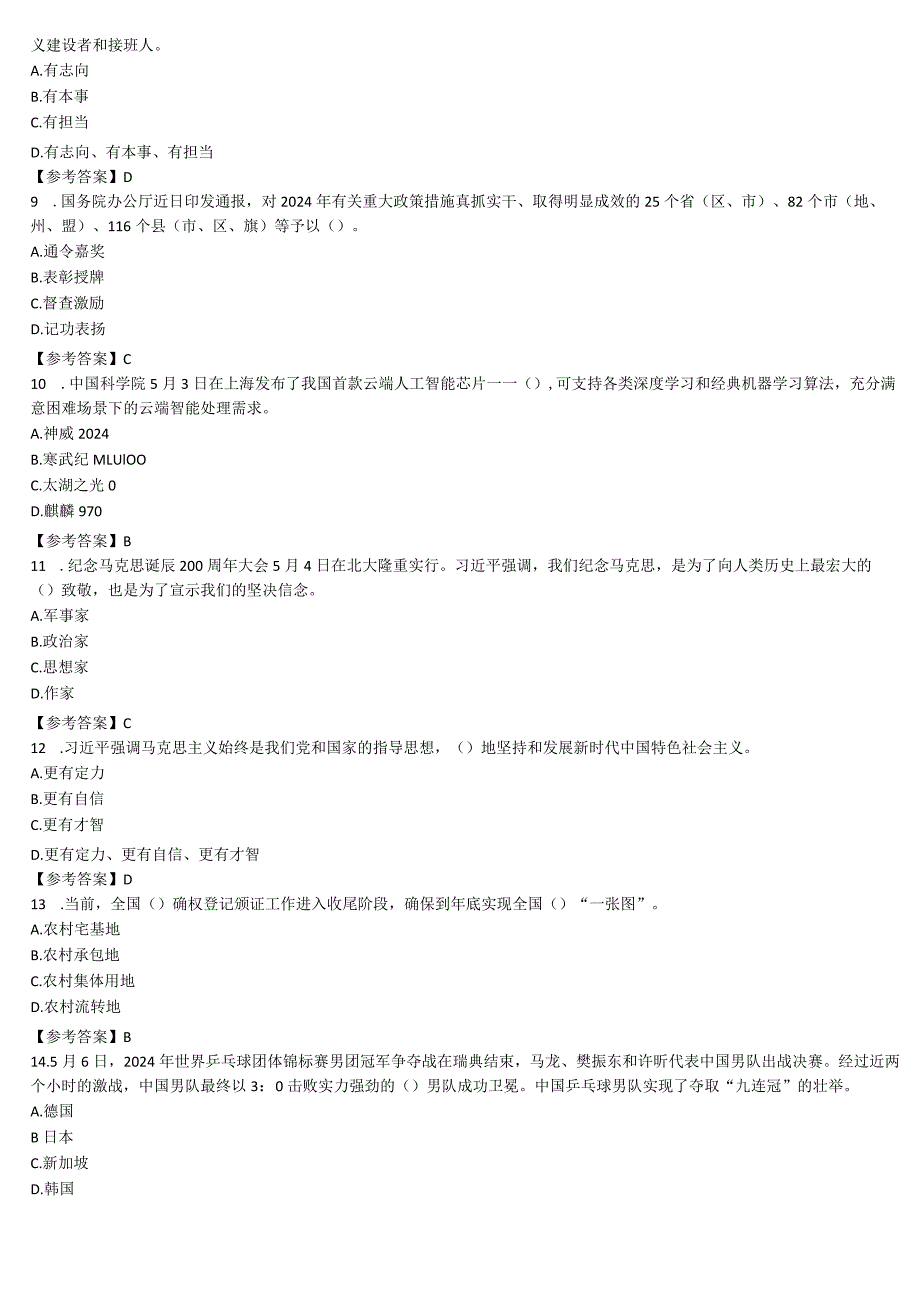 义建设者和接班人。
A.有志向
B.有本事
C.有担当
D.有志向、有本事、有担当
【参考答案】D
9　.国务院办公厅近日印发通报，对2024年有关重大政策措施真抓实干、取得明显成效的25个省（区、市）、82个市（地、州、盟）、116个县（市、区、旗）等予以（）。
A.通令嘉奖
B.表彰授牌
C.督查激励
D.记功表扬
【参考答案】C
10　.中国科学院5月3日在上海发布了我国首款云端人工智能芯片一一（），可支持各类深度学习和经典机器学习算法，充分满意困难场景下的云端智能处理需求。
A.神威2024
B.寒武纪MLUlOO
C.太湖之光0
D.麒麟970
【参考答案】B
11　.纪念马克思诞辰200周年大会5月4日在北大隆重实行。习近平强调，我们纪念马克思，是为了向人类历史上最宏大的（）致敬，也是为了宣示我们的坚决信念。
A.军事家
B.政治家
C.思想家
D.作家
【参考答案】C
12　.习近平强调马克思主义始终是我们党和国家的指导思想，（）地坚持和发展新时代中国特色社会主义。
A.更有定力
B.更有自信
C.更有才智
D.更有定力、更有自信、更有才智
【参考答案】D
13　.当前，全国（）确权登记颁证工作进入收尾阶段，确保到年底实现全国（）“一张图”。
A.农村宅基地
B.农村承包地
C.农村集体用地
D.农村流转地
【参考答案】B
14.5月6日，2024年世界乒乓球团体锦标赛男团冠军争夺战在瑞典结束，马龙、樊振东和许昕代表中国男队出战决赛。经过近两个小时的激战，中国男队最终以3：0击败实力强劲的（）男队成功卫冕。中国乒乓球男队实现了夺取“九连冠”的壮举。
A.德国
B日本
C.新加坡
D.韩国